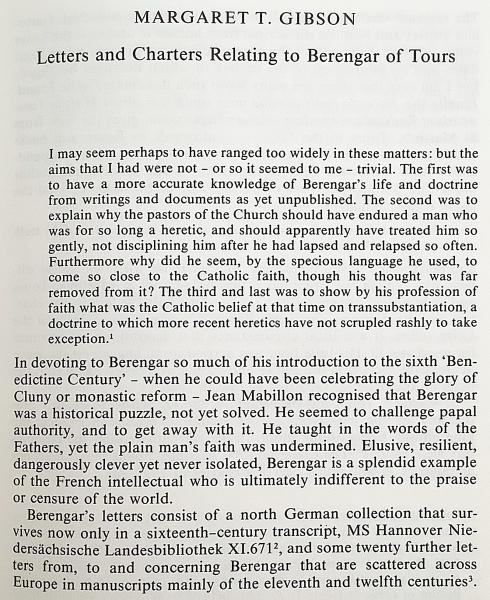 MARGARET T. GIBSON

Letters and Charters Relating to Berengar of Tours

I may seem perhaps to have ranged too widely in these matters: but the aims that I had were not – or so it seemed to me – trivial. The first was to have a more accurate knowledge of Berengar's life and doctrine from writings and documents as yet unpublished. The second was to explain why the pastors of the Church should have endured a man who was for so long a heretic, and should apparently have treated him so gently, not disciplining him after he had lapsed and relapsed so often. Furthermore why did he seem, by the specious language he used, to come so close to the Catholic faith, though his thought was far removed from it? The third and last was to show by his profession of faith what was the Catholic belief at that time on transsubstantiation, a doctrine to which more recent heretics have not scrupled rashly to take exception.$^1$

In devoting to Berengar so much of his introduction to the sixth 'Benedictine Century' – when he could have been celebrating the glory of Cluny or monastic reform – Jean Mabillon recognised that Berengar was a historical puzzle, not yet solved. He seemed to challenge papal authority, and to get away with it. He taught in the words of the Fathers, yet the plain man's faith was undermined. Elusive, resilient, dangerously clever yet never isolated, Berengar is a splendid example of the French intellectual who is ultimately indifferent to the praise or censure of the world.

Berengar's letters consist of a north German collection that survives now only in a sixteenth–century transcript, MS Hannover Niedersächsische Landesbibliothek XI.671$^2$, and some twenty further letters from, to and concerning Berengar that are scattered across Europe in manuscripts mainly of the eleventh and twelfth centuries$^3$.